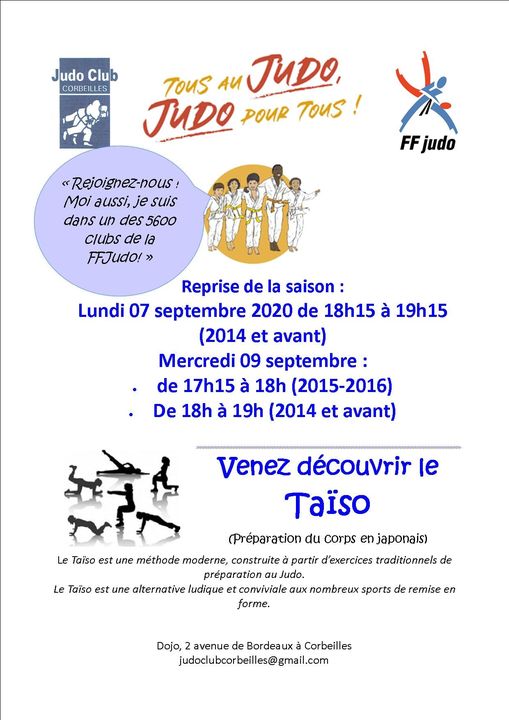 Judo Club
CORBEILLES

TOUS AU JUDO,
JUDO POUR TOUS !

FF judo

« Rejoignez-nous ! Moi aussi, je suis dans un des 5600 clubs de la FFJudo! »

Reprise de la saison :
Lundi 07 septembre 2020 de 18h15 à 19h15
(2014 et avant)
Mercredi 09 septembre :
• de 17h15 à 18h (2015-2016)
• De 18h à 19h (2014 et avant)

Venez découvrir le
Taïso
(Préparation du corps en japonais)

Le Taïso est une méthode moderne, construite à partir d'exercices traditionnels de préparation au Judo.
Le Taïso est une alternative ludique et conviviale aux nombreux sports de remise en forme.

Dojo, 2 avenue de Bordeaux à Corbeilles
judoclubcorbeilles@gmail.com